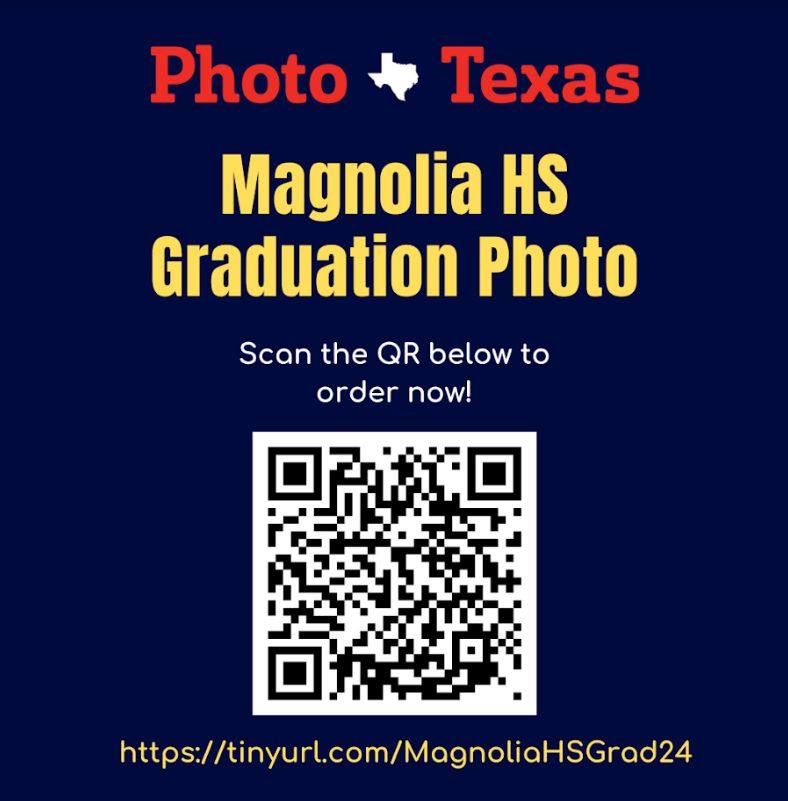 Photo Texas

Magnolia HS Graduation Photo

Scan the QR below to order now!

https://tinyurl.com/MagnoliaHSGrad24